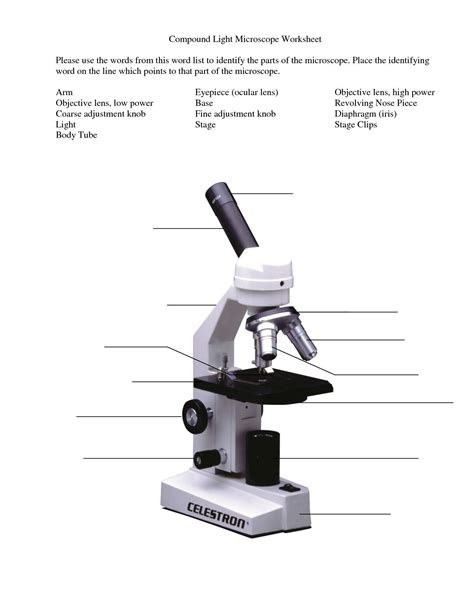 Compound Light Microscope Worksheet

Please use the words from this word list to identify the parts of the microscope. Place the identifying word on the line which points to that part of the microscope.

Arm
Objective lens, low power
Coarse adjustment knob
Light
Body Tube

Eyepiece (ocular lens)
Base
Fine adjustment knob
Stage

Objective lens, high power
Revolving Nose Piece
Diaphragm (iris)
Stage Clips

CELESTRON